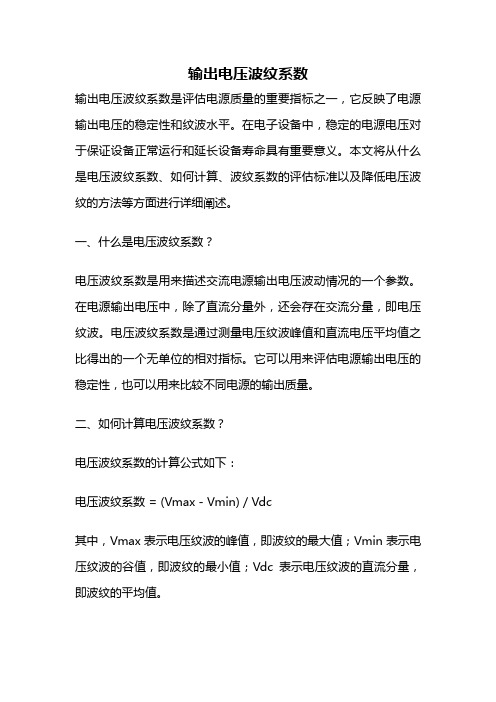 输出电压波纹系数

输出电压波纹系数是评估电源质量的重要指标之一，它反映了电源输出电压的稳定性和纹波水平。在电子设备中，稳定的电源电压对于保证设备正常运行和延长设备寿命具有重要意义。本文将从什么是电压波纹系数、如何计算、波纹系数的评估标准以及降低电压波纹的方法等方面进行详细阐述。

一、什么是电压波纹系数？

电压波纹系数是用来描述交流电源输出电压波动情况的一个参数。在电源输出电压中，除了直流分量外，还会存在交流分量，即电压纹波。电压波纹系数是通过测量电压纹波峰值和直流电压平均值之比得出的一个无单位的相对指标。它可以用来评估电源输出电压的稳定性，也可以用来比较不同电源的输出质量。

二、如何计算电压波纹系数？

电压波纹系数的计算公式如下：

电压波纹系数 = (Vmax - Vmin) / Vdc

其中，Vmax 表示电压纹波的峰值，即波纹的最大值；Vmin 表示电压纹波的谷值，即波纹的最小值；Vdc 表示电压纹波的直流分量，即波纹的平均值。